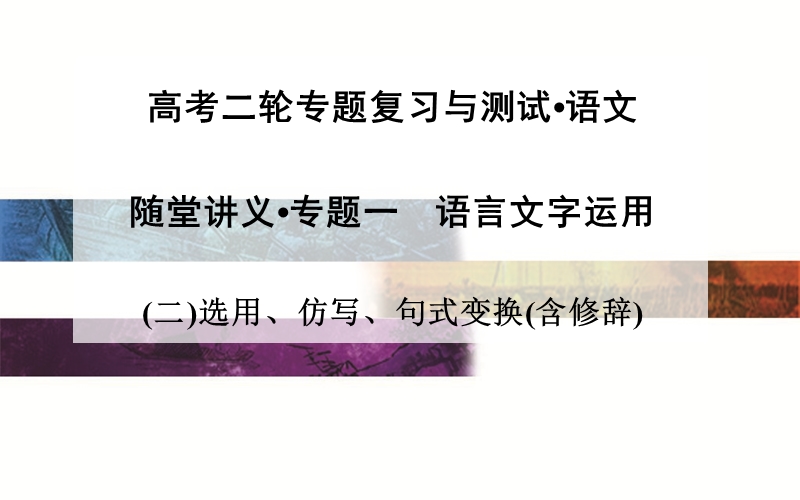 高考二轮专题复习与测试•语文

随堂讲义•专题一　语言文字运用

(二)选用、仿写、句式变换(含修辞)